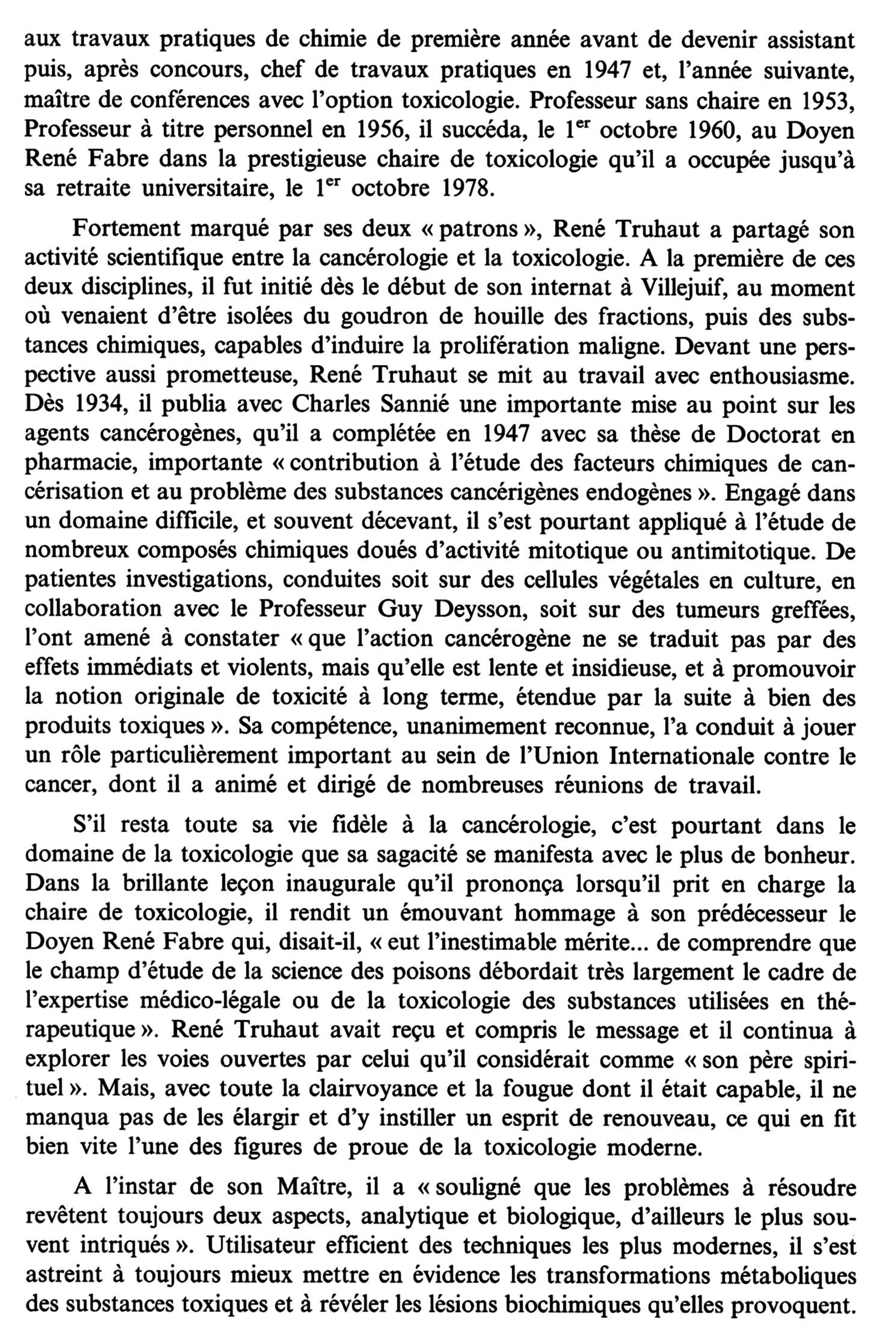 aux travaux pratiques de chimie de première année avant de devenir assistant puis, après concours, chef de travaux pratiques en 1947 et, l'année suivante, maître de conférences avec l'option toxicologie. Professeur sans chaire en 1953, Professeur à titre personnel en 1956, il succéda, le 1$^{er}$ octobre 1960, au Doyen René Fabre dans la prestigieuse chaire de toxicologie qu'il a occupée jusqu'à sa retraite universitaire, le 1$^{er}$ octobre 1978.

Fortement marqué par ses deux « patrons », René Truhaut a partagé son activité scientifique entre la cancérologie et la toxicologie. A la première de ces deux disciplines, il fut initié dès le début de son internat à Villejuif, au moment où venaient d'être isolées du goudron de houille des fractions, puis des substances chimiques, capables d'induire la prolifération maligne. Devant une perspective aussi prometteuse, René Truhaut se mit au travail avec enthousiasme. Dès 1934, il publia avec Charles Sannié une importante mise au point sur les agents cancérogènes, qu'il a complétée en 1947 avec sa thèse de Doctorat en pharmacie, importante « contribution à l'étude des facteurs chimiques de cancérisation et au problème des substances cancérigènes endogènes ». Engagé dans un domaine difficile, et souvent décevant, il s'est pourtant appliqué à l'étude de nombreux composés chimiques doués d'activité mitotique ou antimitotique. De patientes investigations, conduites soit sur des cellules végétales en culture, en collaboration avec le Professeur Guy Deysson, soit sur des tumeurs greffées, l'ont amené à constater « que l'action cancérogène ne se traduit pas par des effets immédiats et violents, mais qu'elle est lente et insidieuse, et à promouvoir la notion originale de toxicité à long terme, étendue par la suite à bien des produits toxiques ». Sa compétence, unanimement reconnue, l'a conduit à jouer un rôle particulièrement important au sein de l'Union Internationale contre le cancer, dont il a animé et dirigé de nombreuses réunions de travail.

S'il resta toute sa vie fidèle à la cancérologie, c'est pourtant dans le domaine de la toxicologie que sa sagacité se manifesta avec le plus de bonheur. Dans la brillante leçon inaugurale qu'il prononça lorsqu'il prit en charge la chaire de toxicologie, il rendit un émouvant hommage à son prédécesseur le Doyen René Fabre qui, disait-il, « eut l'inestimable mérite... de comprendre que le champ d'étude de la science des poisons débordait très largement le cadre de l'expertise médico-légale ou de la toxicologie des substances utilisées en thérapeutique ». René Truhaut avait reçu et compris le message et il continua à explorer les voies ouvertes par celui qu'il considérait comme « son père spirituel ». Mais, avec toute la clairvoyance et la fougue dont il était capable, il ne manqua pas de les élargir et d'y instiller un esprit de renouveau, ce qui en fit bien vite l'une des figures de proue de la toxicologie moderne.

A l'instar de son Maître, il a « souligné que les problèmes à résoudre revêtent toujours deux aspects, analytique et biologique, d'ailleurs le plus souvent intriqués ». Utilisateur efficient des techniques les plus modernes, il s'est astreint à toujours mieux mettre en évidence les transformations métaboliques des substances toxiques et à révéler les lésions biochimiques qu'elles provoquent.